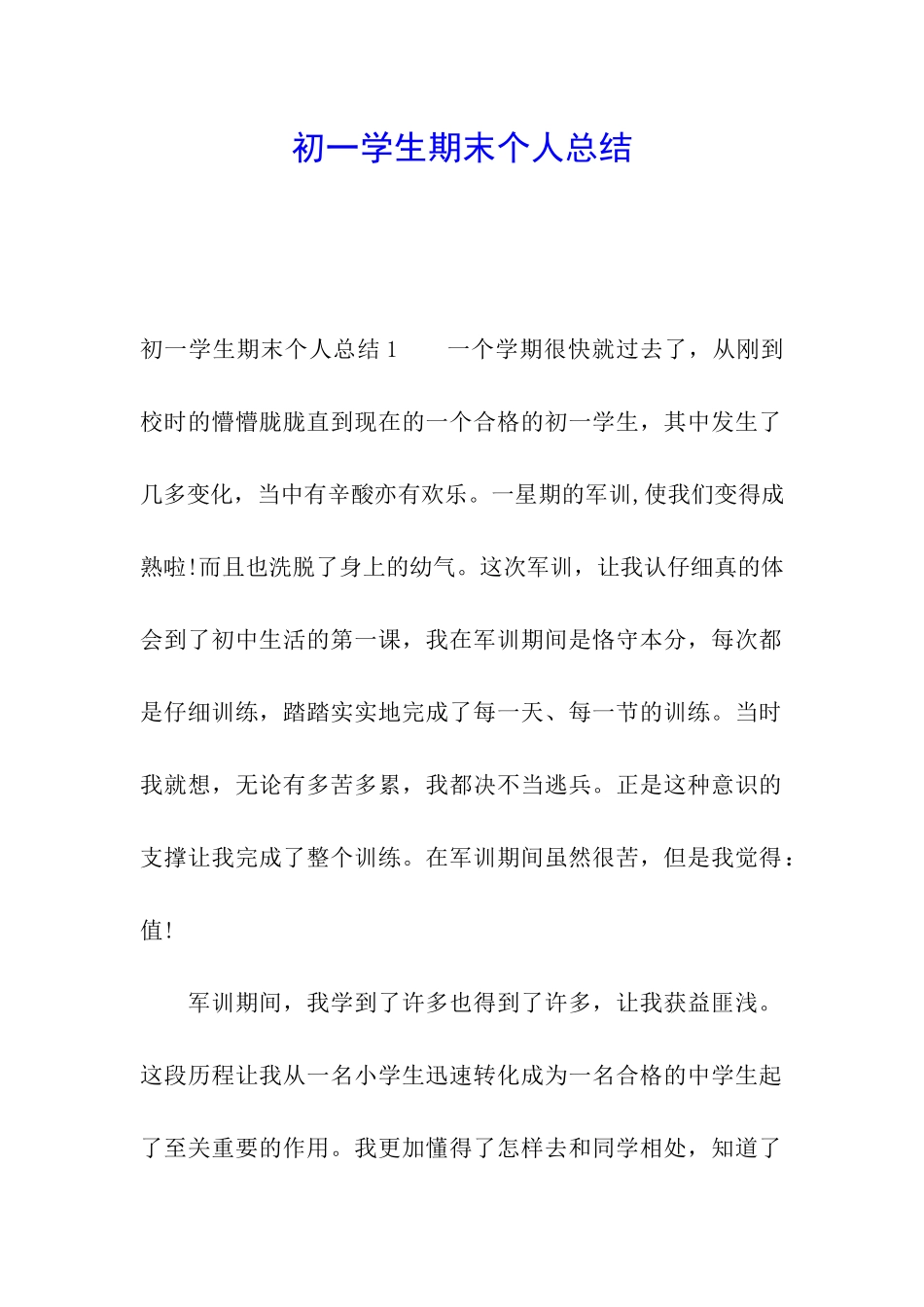 初一学生期末个人总结

初一学生期末个人总结 1　　一个学期很快就过去了，从刚到校时的懵懵胧胧直到现在的一个合格的初一学生，其中发生了几多变化，当中有辛酸亦有欢乐。一星期的军训,使我们变得成熟啦!而且也洗脱了身上的幼气。这次军训，让我认仔细真的体会到了初中生活的第一课，我在军训期间是恪守本分，每次都是仔细训练，踏踏实实地完成了每一天、每一节的训练。当时我就想，无论有多苦多累，我都决不当逃兵。正是这种意识的支撑让我完成了整个训练。在军训期间虽然很苦，但是我觉得：值!

军训期间，我学到了许多也得到了许多，让我获益匪浅。这段历程让我从一名小学生迅速转化成为一名合格的中学生起了至关重要的作用。我更加懂得了怎样去和同学相处，知道了